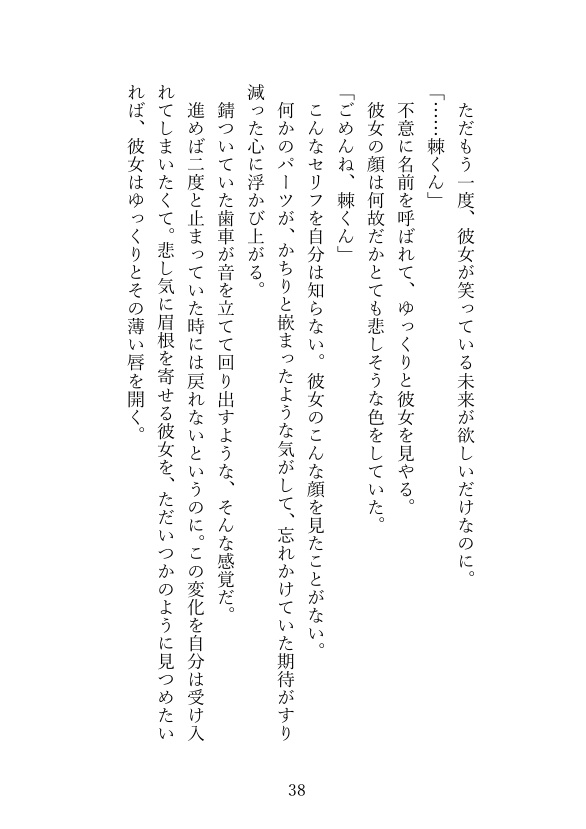 ただもう一度、彼女が笑っている未来が欲しいだけなのに。

「……棘くん」

不意に名前を呼ばれて、ゆっくりと彼女を見やる。

彼女の顔は何故だかとても悲しそうな色をしていた。

「ごめんね、棘くん」

こんなセリフを自分は知らない。彼女のこんな顔を見たことがない。

何かのパーツが、かちりと嵌まったような気がして、忘れかけていた期待がすり減った心に浮かび上がる。

錆ついていた歯車が音を立てて回り出すような、そんな感覚だ。

進めば二度と止まっていた時には戻れないというのに。この変化を自分は受け入れてしまいたくて。悲し気に眉根を寄せる彼女を、ただいつかのように見つめたいれば、彼女はゆっくりとその薄い唇を開く。

38